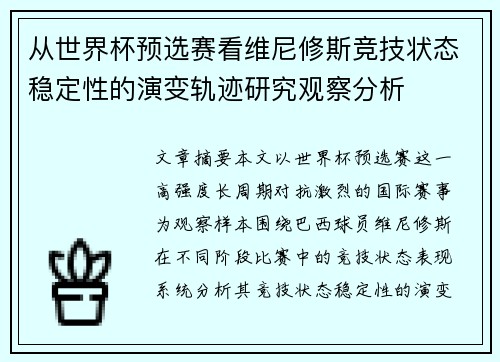 从世界杯预选赛看维尼修斯竞技状态稳定性的演变轨迹研究观察分析

文章摘要本文以世界杯预选赛这一高强度长周期对抗激烈的国际赛事为观察样本围绕巴西球员维尼修斯在不同阶段比赛中的竞技状态表现系统分析其竞技状态稳定性的演变